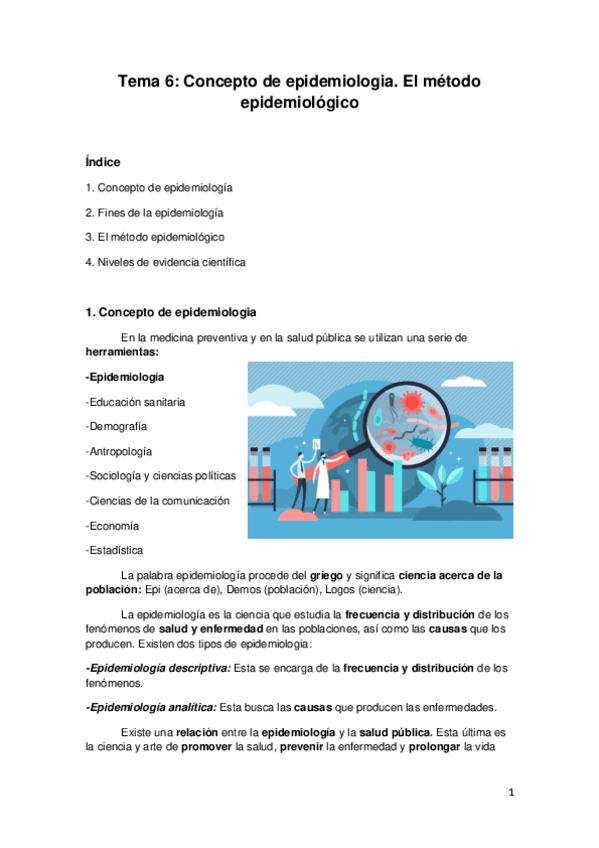 Tema 6: Concepto de epidemiologia. El método epidemiológico

Índice

1. Concepto de epidemiología

2. Fines de la epidemiología

3. El método epidemiológico

4. Niveles de evidencia científica

1. Concepto de epidemiologia

En la medicina preventiva y en la salud pública se utilizan una serie de herramientas:

-Epidemiología

-Educación sanitaria

-Demografía

-Antropología

-Sociología y ciencias políticas

-Ciencias de la comunicación

-Economía

-Estadística

La palabra epidemiología procede del griego y significa ciencia acerca de la población: Epi (acerca de), Demos (población), Logos (ciencia).

La epidemiología es la ciencia que estudia la frecuencia y distribución de los fenómenos de salud y enfermedad en las poblaciones, así como las causas que los producen. Existen dos tipos de epidemiologia:

-Epidemiología descriptiva: Esta se encarga de la frecuencia y distribución de los fenómenos.

-Epidemiología analítica: Esta busca las causas que producen las enfermedades.

Existe una relación entre la epidemiología y la salud pública. Esta última es la ciencia y arte de promover la salud, prevenir la enfermedad y prolongar la vida

1